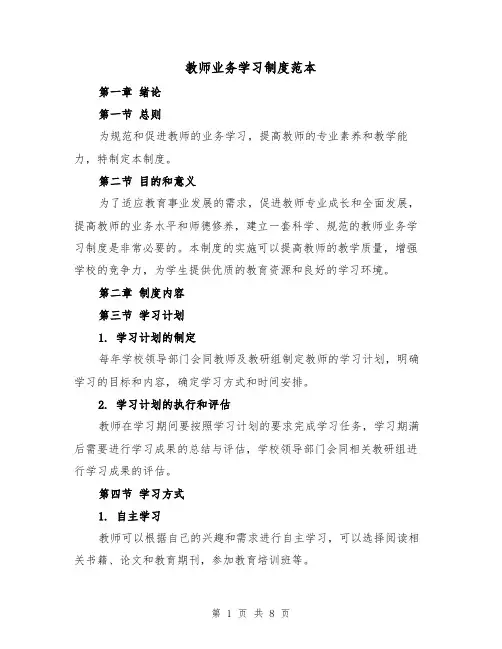 教师业务学习制度范本

第一章 绪论

第一节 总则

为规范和促进教师的业务学习，提高教师的专业素养和教学能力，特制定本制度。

第二节 目的和意义

为了适应教育事业发展的需求，促进教师专业成长和全面发展，提高教师的业务水平和师德修养，建立一套科学、规范的教师业务学习制度是非常必要的。本制度的实施可以提高教师的教学质量，增强学校的竞争力，为学生提供优质的教育资源和良好的学习环境。

第二章 制度内容

第三节 学习计划

1. 学习计划的制定

每年学校领导部门会同教师及教研组制定教师的学习计划，明确学习的目标和内容，确定学习方式和时间安排。

2. 学习计划的执行和评估

教师在学习期间要按照学习计划的要求完成学习任务，学习期满后需要进行学习成果的总结与评估，学校领导部门会同相关教研组进行学习成果的评估。

第四节 学习方式

1. 自主学习

教师可以根据自己的兴趣和需求进行自主学习，可以选择阅读相关书籍、论文和教育期刊，参加教育培训班等。

第 1 页 共 8 页